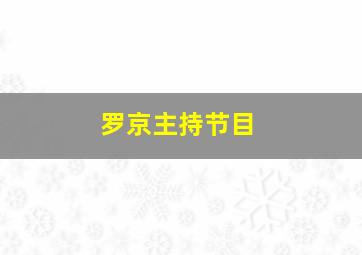 罗京主持节目